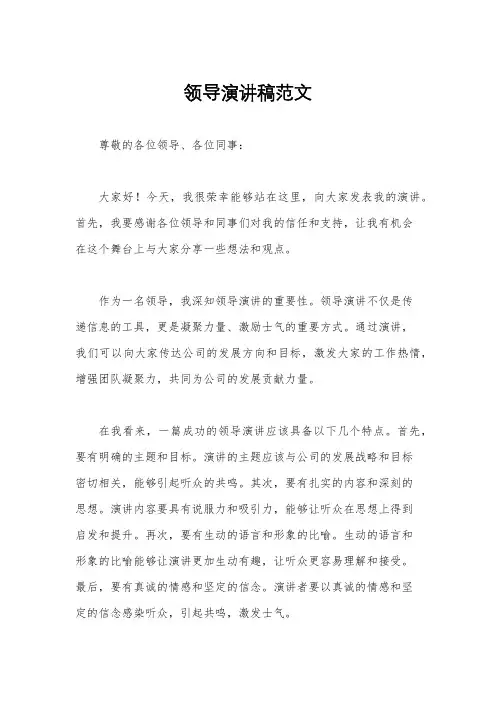 领导演讲稿范文

尊敬的各位领导、各位同事：

大家好！今天，我很荣幸能够站在这里，向大家发表我的演讲。首先，我要感谢各位领导和同事们对我的信任和支持，让我有机会在这个舞台上与大家分享一些想法和观点。

作为一名领导，我深知领导演讲的重要性。领导演讲不仅是传递信息的工具，更是凝聚力量、激励士气的重要方式。通过演讲，我们可以向大家传达公司的发展方向和目标，激发大家的工作热情，增强团队凝聚力，共同为公司的发展贡献力量。

在我看来，一篇成功的领导演讲应该具备以下几个特点。首先，要有明确的主题和目标。演讲的主题应该与公司的发展战略和目标密切相关，能够引起听众的共鸣。其次，要有扎实的内容和深刻的思想。演讲内容要具有说服力和吸引力，能够让听众在思想上得到启发和提升。再次，要有生动的语言和形象的比喻。生动的语言和形象的比喻能够让演讲更加生动有趣，让听众更容易理解和接受。最后，要有真诚的情感和坚定的信念。演讲者要以真诚的情感和坚定的信念感染听众，引起共鸣，激发士气。